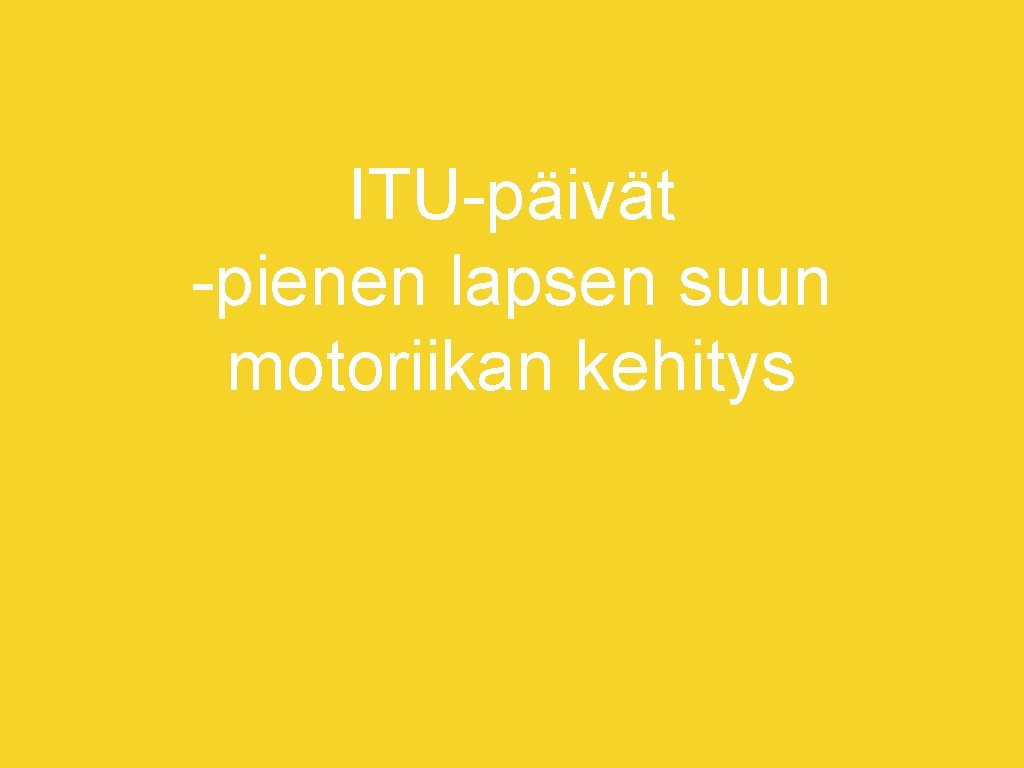 ITU-päivät
-pienen lapsen suun motoriikan kehitys